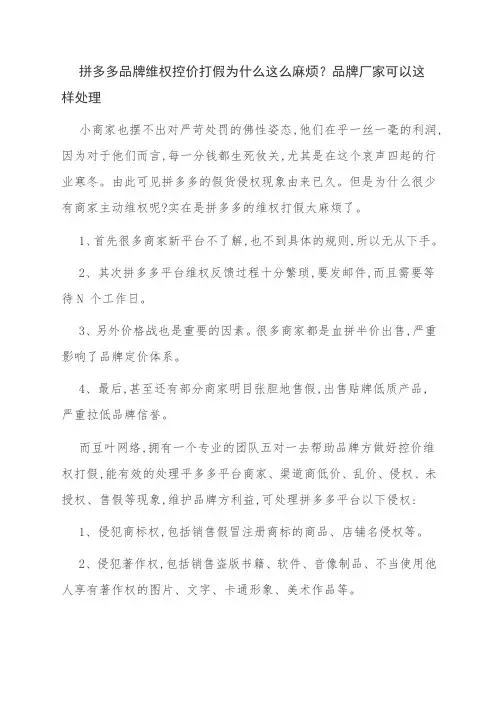 拼多多品牌维权控价打假为什么这么麻烦？品牌厂家可以这样处理

小商家也摆不出对严苛处罚的佛性姿态，他们在乎一丝一毫的利润，因为对于他们而言，每一分钱都生死攸关，尤其是在这个哀声四起的行业寒冬。由此可见拼多多的假货侵权现象由来已久。但是为什么很少有商家主动维权呢?实在是拼多多的维权打假太麻烦了。

1、首先很多商家新平台不了解，也不到具体的规则，所以无从下手。

2、其次拼多多平台维权反馈过程十分繁琐，要发邮件，而且需要等待N 个工作日。

3、另外价格战也是重要的因素。很多商家都是血拼半价出售，严重影响了品牌定价体系。

4、最后，甚至还有部分商家明目张胆地售假，出售贴牌低质产品，严重拉低品牌信誉。

而豆叶网络，拥有一个专业的团队五对一去帮助品牌方做好控价维权打假，能有效的处理平多多平台商家、渠道商低价、乱价、侵权、未授权、售假等现象，维护品牌方利益，可处理拼多多平台以下侵权：

1、侵犯商标权，包括销售假冒注册商标的商品、店铺名侵权等。

2、侵犯著作权，包括销售盗版书籍、软件、音像制品、不当使用他人享有著作权的图片、文字、卡通形象、美术作品等。